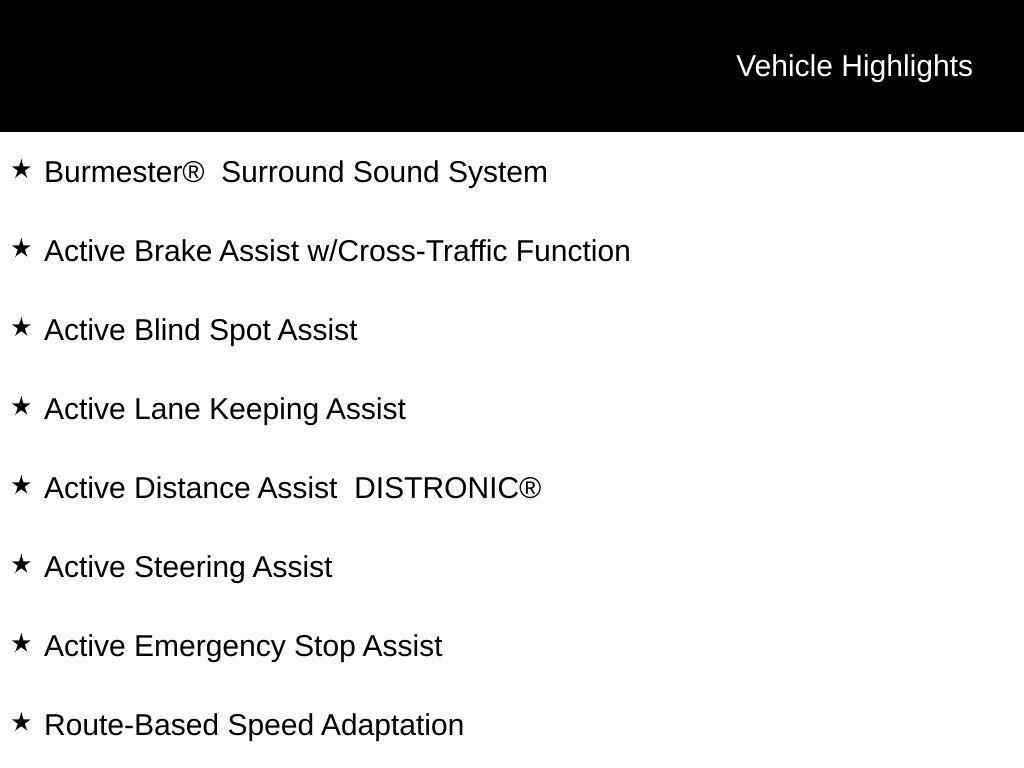 Vehicle Highlights

★ Burmester® Surround Sound System

★ Active Brake Assist w/Cross-Traffic Function

★ Active Blind Spot Assist

★ Active Lane Keeping Assist

★ Active Distance Assist DISTRONIC®

★ Active Steering Assist

★ Active Emergency Stop Assist

★ Route-Based Speed Adaptation